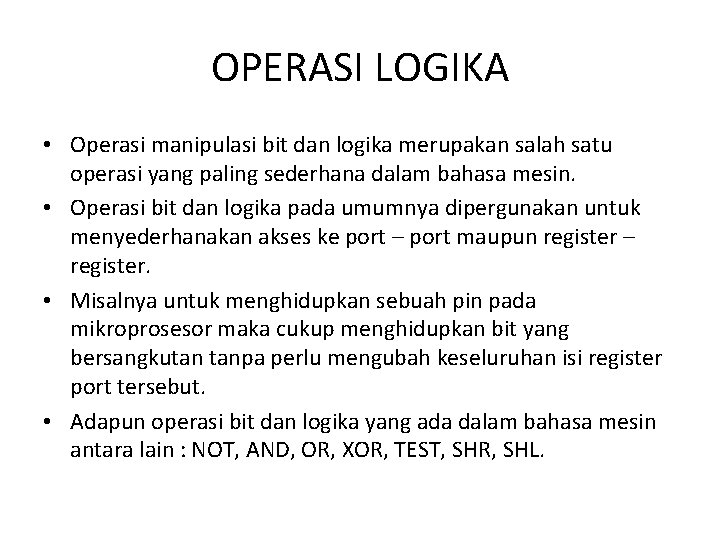 OPERASI LOGIKA

• Operasi manipulasi bit dan logika merupakan salah satu operasi yang paling sederhana dalam bahasa mesin.
• Operasi bit dan logika pada umumnya dipergunakan untuk menyederhanakan akses ke port – port maupun register – register.
• Misalnya untuk menghidupkan sebuah pin pada mikroprosesor maka cukup menghidupkan bit yang bersangkutan tanpa perlu mengubah keseluruhan isi register port tersebut.
• Adapun operasi bit dan logika yang ada dalam bahasa mesin antara lain : NOT, AND, OR, XOR, TEST, SHR, SHL.